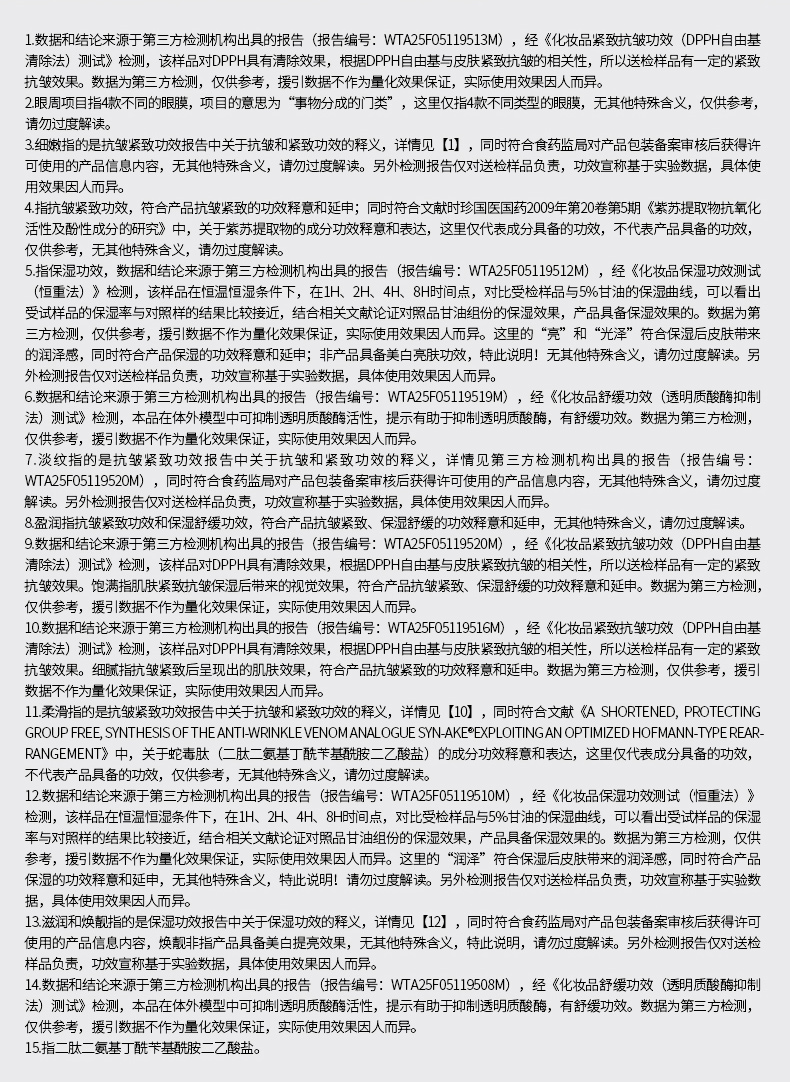 1.数据和结论来源于第三方检测机构出具的报告（报告编号：WTA25F05119513M），经《化妆品紧致抗皱功效（DPPH自由基清除法）测试》检测，该样品对DPPH具有清除效果，根据DPPH自由基与皮肤紧致抗皱的相关性，所以送检样品有一定的紧致抗皱效果。数据为第三方检测，仅供参考，援引数据不作为量化效果保证，实际使用效果因人而异。
2.眼周项目指4款不同的眼膜，项目的意思为“事物分成的门类”，这里仅指4款不同类型的眼膜，无其他特殊含义，仅供参考，请勿过度解读。
3.细嫩指的是抗皱紧致功效报告中关于抗皱和紧致功效的释义，详情见【1】，同时符合食药监局对产品包装备案审核后获得许可使用的产品信息内容，无其他特殊含义，请勿过度解读。另外检测报告仅对送检样品负责，功效宣称基于实验数据，具体使用效果因人而异。
4.指抗皱紧致功效，符合产品抗皱紧致的功效释意和延申；同时符合文献时珍国医国药2009年第20卷第5期《紫苏提取物抗氧化活性及酚性成分的研究》中，关于紫苏提取物的成分功效释意和表达，这里仅代表成分具备的功效，不代表产品具备的功效，仅供参考，无其他特殊含义，请勿过度解读。
5.指保湿功效，数据和结论来源于第三方检测机构出具的报告（报告编号：WTA25F05119512M），经《化妆品保湿功效测试（恒重法）》检测，该样品在恒温恒湿条件下，在1H、2H、4H、8H时间点，对比受检样品与5%甘油的保湿曲线，可以看出受试样品的保湿率与对照样的结果比较接近，结合相关文献论证对照品甘油组份的保湿效果，产品具备保湿效果的。数据为第三方检测，仅供参考，援引数据不作为量化效果保证，实际使用效果因人而异。这里的“亮”和“光泽”符合保湿后皮肤带来的润泽感，同时符合产品保湿的功效释意和延申；非产品具备美白亮肤功效，特此说明！无其他特殊含义，请勿过度解读。另外检测报告仅对送检样品负责，功效宣称基于实验数据，具体使用效果因人而异。
6.数据和结论来源于第三方检测机构出具的报告（报告编号：WTA25F05119519M），经《化妆品舒缓功效（透明质酸酶抑制法）测试》检测，本品在体外模型中可抑制透明质酸酶活性，提示有助于抑制透明质酸酶，有舒缓功效。数据为第三方检测，仅供参考，援引数据不作为量化效果保证，实际使用效果因人而异。
7.淡纹指的是抗皱紧致功效报告中关于抗皱和紧致功效的释义，详情见第三方检测机构出具的报告（报告编号：WTA25F05119520M），同时符合食药监局对产品包装备案审核后获得许可使用的产品信息内容，无其他特殊含义，请勿过度解读。另外检测报告仅对送检样品负责，功效宣称基于实验数据，具体使用效果因人而异。
8.盈润指抗皱紧致功效和保湿舒缓功效，符合产品抗皱紧致、保湿舒缓的功效释意和延申，无其他特殊含义，请勿过度解读。
9.数据和结论来源于第三方检测机构出具的报告（报告编号：WTA25F05119520M），经《化妆品紧致抗皱功效（DPPH自由基清除法）测试》检测，该样品对DPPH具有清除效果，根据DPPH自由基与皮肤紧致抗皱的相关性，所以送检样品有一定的紧致抗皱效果。饱满指肌肤紧致抗皱保湿后带来的视觉效果，符合产品抗皱紧致、保湿舒缓的功效释意和延申。数据为第三方检测，仅供参考，援引数据不作为量化效果保证，实际使用效果因人而异。
10.数据和结论来源于第三方检测机构出具的报告（报告编号：WTA25F05119516M），经《化妆品紧致抗皱功效（DPPH自由基清除法）测试》检测，该样品对DPPH具有清除效果，根据DPPH自由基与皮肤紧致抗皱的相关性，所以送检样品有一定的紧致抗皱效果。细腻指抗皱紧致后呈现出的肌肤效果，符合产品抗皱紧致的功效释意和延申。数据为第三方检测，仅供参考，援引数据不作为量化效果保证，实际使用效果因人而异。
11.柔滑指的是抗皱紧致功效报告中关于抗皱和紧致功效的释义，详情见【10】，同时符合文献《A SHORTENED, PROTECTING GROUP FREE, SYNTHESIS OF THE ANTI-WRINKLE VENOM ANALOGUE SYN-AKE®EXPLOITING AN OPTIMIZED HOFMANN-TYPE REARRANGEMENT》中，关于蛇毒肽（二肽二氨基丁酰苄基酰胺二乙酸盐）的成分功效释意和表达，这里仅代表成分具备的功效，不代表产品具备的功效，仅供参考，无其他特殊含义，请勿过度解读。
12.数据和结论来源于第三方检测机构出具的报告（报告编号：WTA25F05119510M），经《化妆品保湿功效测试（恒重法）》检测，该样品在恒温恒湿条件下，在1H、2H、4H、8H时间点，对比受检样品与5%甘油的保湿曲线，可以看出受试样品的保湿率与对照样的结果比较接近，结合相关文献论证对照品甘油组份的保湿效果，产品具备保湿效果的。数据为第三方检测，仅供参考，援引数据不作为量化效果保证，实际使用效果因人而异。这里的“润泽”符合保湿后皮肤带来的润泽感，同时符合产品保湿的功效释意和延申，无其他特殊含义，特此说明！请勿过度解读。另外检测报告仅对送检样品负责，功效宣称基于实验数据，具体使用效果因人而异。
13.滋润和焕靓指的是保湿功效报告中关于保湿功效的释义，详情见【12】，同时符合食药监局对产品包装备案审核后获得许可使用的产品信息内容，焕靓非指产品具备美白提亮效果，无其他特殊含义，特此说明，请勿过度解读。另外检测报告仅对送检样品负责，功效宣称基于实验数据，具体使用效果因人而异。
14.数据和结论来源于第三方检测机构出具的报告（报告编号：WTA25F05119508M），经《化妆品舒缓功效（透明质酸酶抑制法）测试》检测，本品在体外模型中可抑制透明质酸酶活性，提示有助于抑制透明质酸酶，有舒缓功效。数据为第三方检测，仅供参考，援引数据不作为量化效果保证，实际使用效果因人而异。
15.指二肽二氨基丁酰苄基酰胺二乙酸盐。